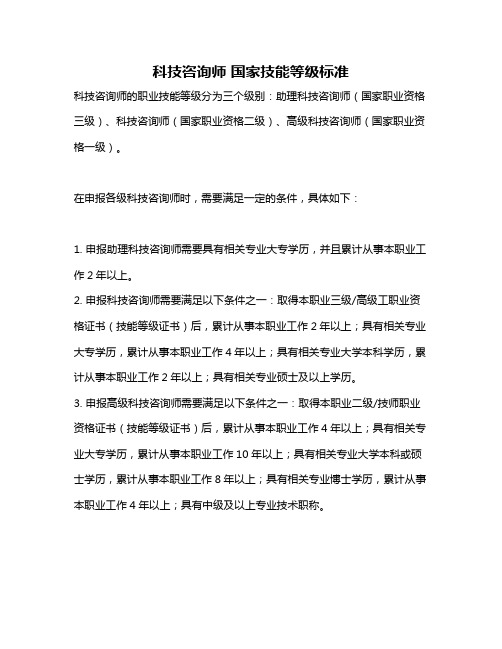 科技咨询师 国家技能等级标准

科技咨询师的职业技能等级分为三个级别：助理科技咨询师（国家职业资格三级）、科技咨询师（国家职业资格二级）、高级科技咨询师（国家职业资格一级）。

在申报各级科技咨询师时，需要满足一定的条件，具体如下：

1. 申报助理科技咨询师需要具有相关专业大专学历，并且累计从事本职业工作 2 年以上。
2. 申报科技咨询师需要满足以下条件之一：取得本职业三级/高级工职业资格证书（技能等级证书）后，累计从事本职业工作 2 年以上；具有相关专业大专学历，累计从事本职业工作 4 年以上；具有相关专业大学本科学历，累计从事本职业工作 2 年以上；具有相关专业硕士及以上学历。
3. 申报高级科技咨询师需要满足以下条件之一：取得本职业二级/技师职业资格证书（技能等级证书）后，累计从事本职业工作 4 年以上；具有相关专业大专学历，累计从事本职业工作 10 年以上；具有相关专业大学本科或硕士学历，累计从事本职业工作 8 年以上；具有相关专业博士学历，累计从事本职业工作 4 年以上；具有中级及以上专业技术职称。